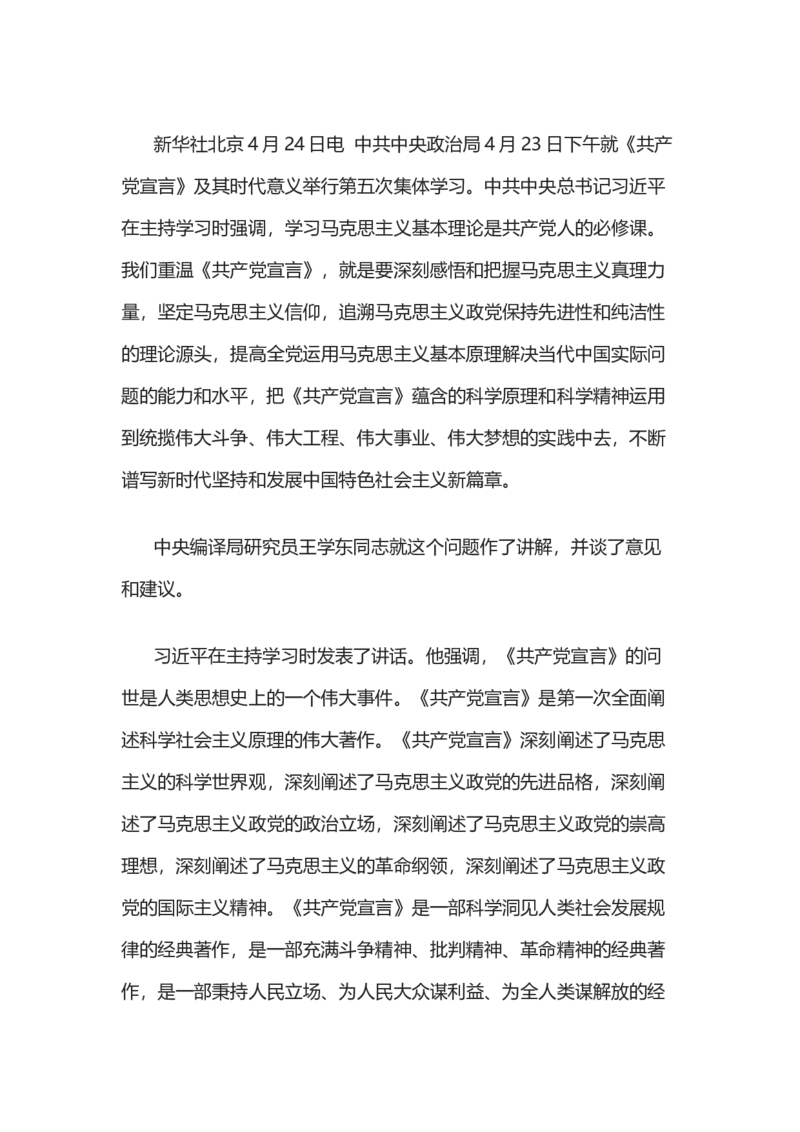 新华社北京 4 月 24 日电 中共中央政治局 4 月 23 日下午就《共产党宣言》及其时代意义举行第五次集体学习。中共中央总书记习近平在主持学习时强调，学习马克思主义基本理论是共产党人的必修课。我们重温《共产党宣言》，就是要深刻感悟和把握马克思主义真理力量，坚定马克思主义信仰，追溯马克思主义政党保持先进性和纯洁性的理论源头，提高全党运用马克思主义基本原理解决当代中国实际问题的能力和水平，把《共产党宣言》蕴含的科学原理和科学精神运用到统揽伟大斗争、伟大工程、伟大事业、伟大梦想的实践中去，不断谱写新时代坚持和发展中国特色社会主义新篇章。

中央编译局研究员王学东同志就这个问题作了讲解，并谈了意见和建议。

习近平在主持学习时发表了讲话。他强调，《共产党宣言》的问世是人类思想史上的一个伟大事件。《共产党宣言》是第一次全面阐述科学社会主义原理的伟大著作。《共产党宣言》深刻阐述了马克思主义的科学世界观，深刻阐述了马克思主义政党的先进品格，深刻阐述了马克思主义政党的政治立场，深刻阐述了马克思主义政党的崇高理想，深刻阐述了马克思主义的革命纲领，深刻阐述了马克思主义政党的国际主义精神。《共产党宣言》是一部科学洞见人类社会发展规律的经典著作，是一部充满斗争精神、批判精神、革命精神的经典著作，是一部秉持人民立场、为人民大众谋利益、为全人类谋解放的经